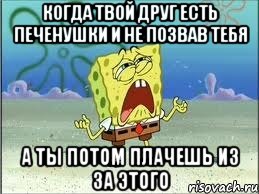 КОГДА ТВОЙ ДРУГ ЕСТЬ ПЕЧЕНУШКИ И НЕ ПОЗВАВ ТЕБЯ

А ТЫ ПОТОМ ПЛАЧЕШЬ ИЗ ЗА ЭТОГО

risovach.ru